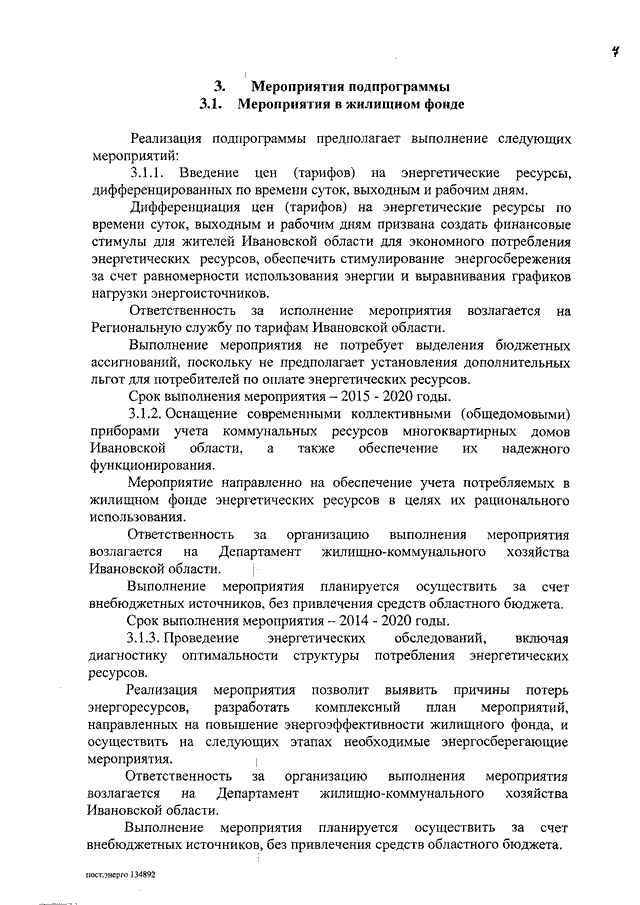 4

3. Мероприятия подпрограммы
3.1. Мероприятия в жилищном фонде

Реализация подпрограммы предполагает выполнение следующих мероприятий:

3.1.1. Введение цен (тарифов) на энергетические ресурсы, дифференцированных по времени суток, выходным и рабочим дням.

Дифференциация цен (тарифов) на энергетические ресурсы по времени суток, выходным и рабочим дням призвана создать финансовые стимулы для жителей Ивановской области для экономного потребления энергетических ресурсов, обеспечить стимулирование энергосбережения за счет равномерности использования энергии и выравнивания графиков нагрузки энергоисточников.

Ответственность за исполнение мероприятия возлагается на Региональную службу по тарифам Ивановской области.

Выполнение мероприятия не потребует выделения бюджетных ассигнований, поскольку не предполагает установления дополнительных льгот для потребителей по оплате энергетических ресурсов.

Срок выполнения мероприятия – 2015 - 2020 годы.

3.1.2. Оснащение современными коллективными (общедомовыми) приборами учета коммунальных ресурсов многоквартирных домов Ивановской области, а также обеспечение их надежного функционирования.

Мероприятие направленно на обеспечение учета потребляемых в жилищном фонде энергетических ресурсов в целях их рационального использования.

Ответственность за организацию выполнения мероприятия возлагается на Департамент жилищно-коммунального хозяйства Ивановской области.

Выполнение мероприятия планируется осуществить за счет внебюджетных источников, без привлечения средств областного бюджета.

Срок выполнения мероприятия – 2014 - 2020 годы.

3.1.3. Проведение энергетических обследований, включая диагностику оптимальности структуры потребления энергетических ресурсов.

Реализация мероприятия позволит выявить причины потерь энергоресурсов, разработать комплексный план мероприятий, направленных на повышение энергоэффективности жилищного фонда, и осуществить на следующих этапах необходимые энергосберегающие мероприятия.

Ответственность за организацию выполнения мероприятия возлагается на Департамент жилищно-коммунального хозяйства Ивановской области.

Выполнение мероприятия планируется осуществить за счет внебюджетных источников, без привлечения средств областного бюджета.

пост.энерго 134892